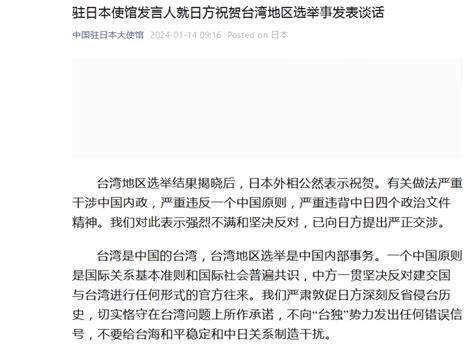 驻日本使馆发言人就日方祝贺台湾地区选举事发表谈话

中国驻日本大使馆 2024-01-14 09:16 Posted on 日本

台湾地区选举结果揭晓后，日本外相公然表示祝贺。有关做法严重干涉中国内政，严重违反一个中国原则，严重违背中日四个政治文件精神。我们对此表示强烈不满和坚决反对，已向日方提出严正交涉。

台湾是中国的台湾，台湾地区选举是中国内部事务。一个中国原则是国际关系基本准则和国际社会普遍共识，中方一贯坚决反对建交国与台湾进行任何形式的官方往来。我们严肃敦促日方深刻反省侵台历史，切实恪守在台湾问题上所作承诺，不向“台独”势力发出任何错误信号，不要给台海和平稳定和中日关系制造干扰。